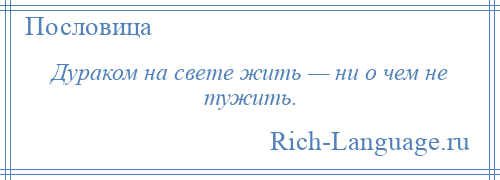 Пословица

Дураком на свете жить — ни о чем не тужить.

Rich-Language.ru